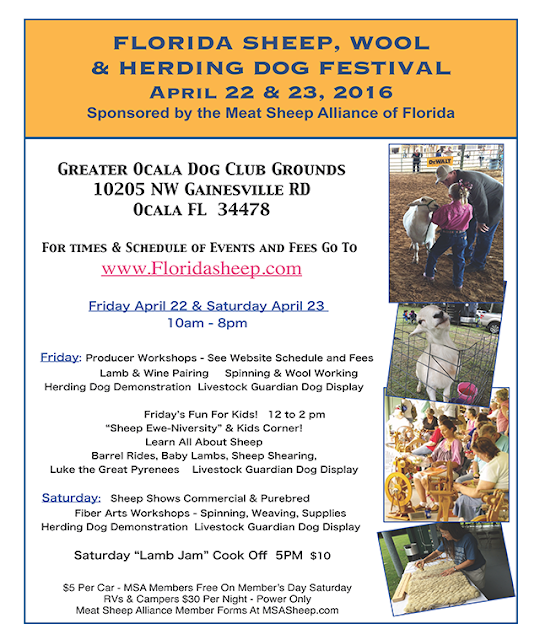 FLORIDA SHEEP, WOOL
& HERDING DOG FESTIVAL
APRIL 22 & 23, 2016
Sponsored by the Meat Sheep Alliance of Florida

GREATER OCALA DOG CLUB GROUNDS
10205 NW GAINESVILLE RD
OCALA FL 34478

FOR TIMES & SCHEDULE OF EVENTS AND FEES GO TO
www.Floridasheep.com

Friday April 22 & Saturday April 23
10am - 8pm

Friday: Producer Workshops - See Website Schedule and Fees
Lamb & Wine Pairing Spinning & Wool Working
Herding Dog Demonstration Livestock Guardian Dog Display

Friday's Fun For Kids! 12 to 2 pm
"Sheep Ewe-Niversity" & Kids Corner!
Learn All About Sheep
Barrel Rides, Baby Lambs, Sheep Shearing,
Luke the Great Pyrenees Livestock Guardian Dog Display

Saturday: Sheep Shows Commercial & Purebred
Fiber Arts Workshops - Spinning, Weaving, Supplies
Herding Dog Demonstration Livestock Guardian Dog Display

Saturday "Lamb Jam" Cook Off 5PM $10

$5 Per Car - MSA Members Free On Member's Day Saturday
RVs & Campers $30 Per Night - Power Only
Meat Sheep Alliance Member Forms At MSASheep.com